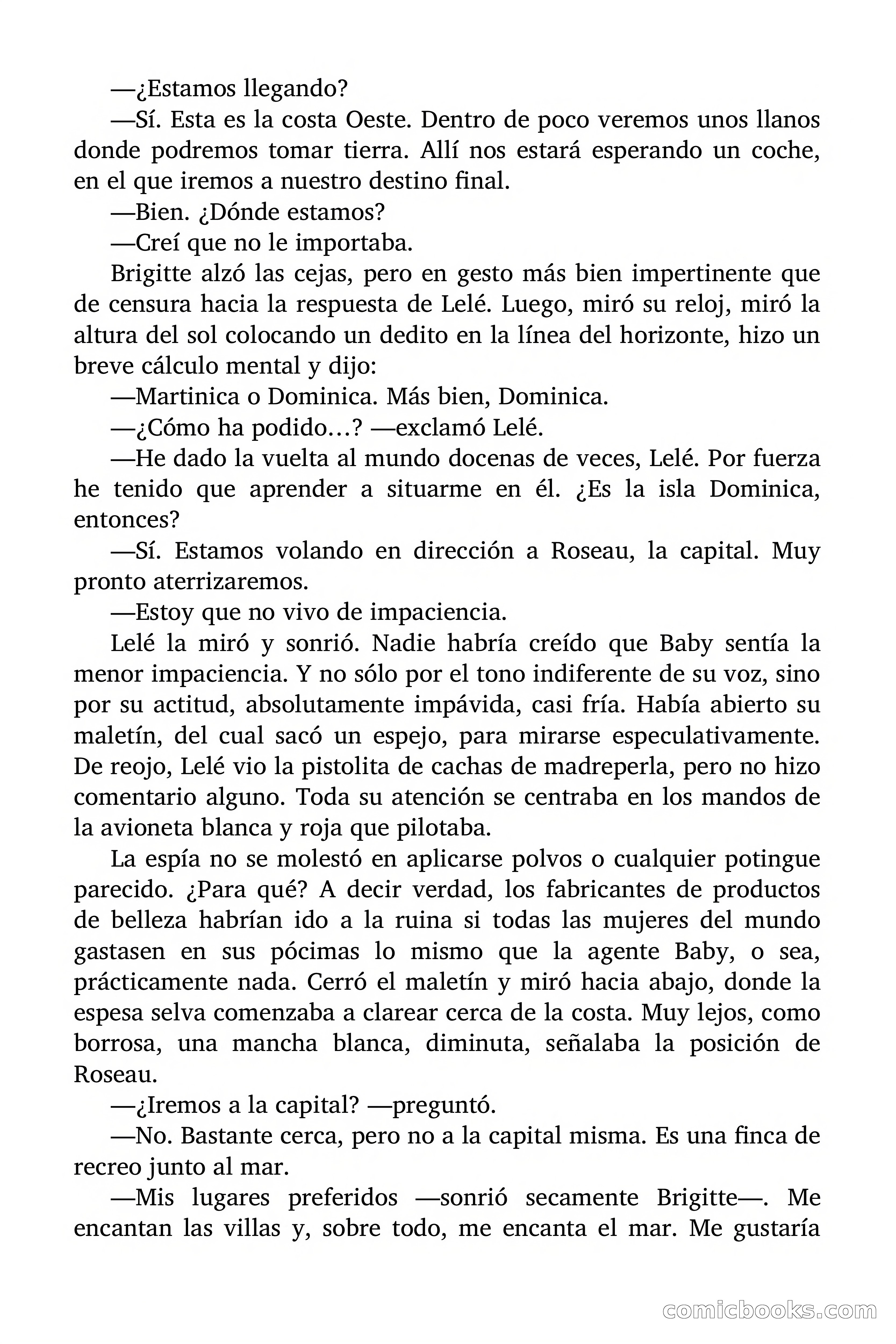 —¿Estamos llegando?

—Sí. Esta es la costa Oeste. Dentro de poco veremos unos llanos donde podremos tomar tierra. Allí nos estará esperando un coche, en el que iremos a nuestro destino final.

—Bien. ¿Dónde estamos?

—Creí que no le importaba.

Brigitte alzó las cejas, pero en gesto más bien impertinente que de censura hacia la respuesta de Lelé. Luego, miró su reloj, miró la altura del sol colocando un dedito en la línea del horizonte, hizo un breve cálculo mental y dijo:

—Martinica o Dominica. Más bien, Dominica.

—¿Cómo ha podido…? —exclamó Lelé.

—He dado la vuelta al mundo docenas de veces, Lelé. Por fuerza he tenido que aprender a situarme en él. ¿Es la isla Dominica, entonces?

—Sí. Estamos volando en dirección a Roseau, la capital. Muy pronto aterrizaremos.

—Estoy que no vivo de impaciencia.

Lelé la miró y sonrió. Nadie habría creído que Baby sentía la menor impaciencia. Y no sólo por el tono indiferente de su voz, sino por su actitud, absolutamente impávida, casi fría. Había abierto su maletín, del cual sacó un espejo, para mirarse especulativamente. De reojo, Lelé vio la pistolita de cachas de madreperla, pero no hizo comentario alguno. Toda su atención se centraba en los mandos de la avioneta blanca y roja que pilotaba.

La espía no se molestó en aplicarse polvos o cualquier potingue parecido. ¿Para qué? A decir verdad, los fabricantes de productos de belleza habrían ido a la ruina si todas las mujeres del mundo gastasen en sus pócimas lo mismo que la agente Baby, o sea, prácticamente nada. Cerró el maletín y miró hacia abajo, donde la espesa selva comenzaba a clarear cerca de la costa. Muy lejos, como borrosa, una mancha blanca, diminuta, señalaba la posición de Roseau.

—¿Iremos a la capital? —preguntó.

—No. Bastante cerca, pero no a la capital misma. Es una finca de recreo junto al mar.

—Mis lugares preferidos —sonrió secamente Brigitte—. Me encantan las villas y, sobre todo, me encanta el mar. Me gustaría

comicbooks.com